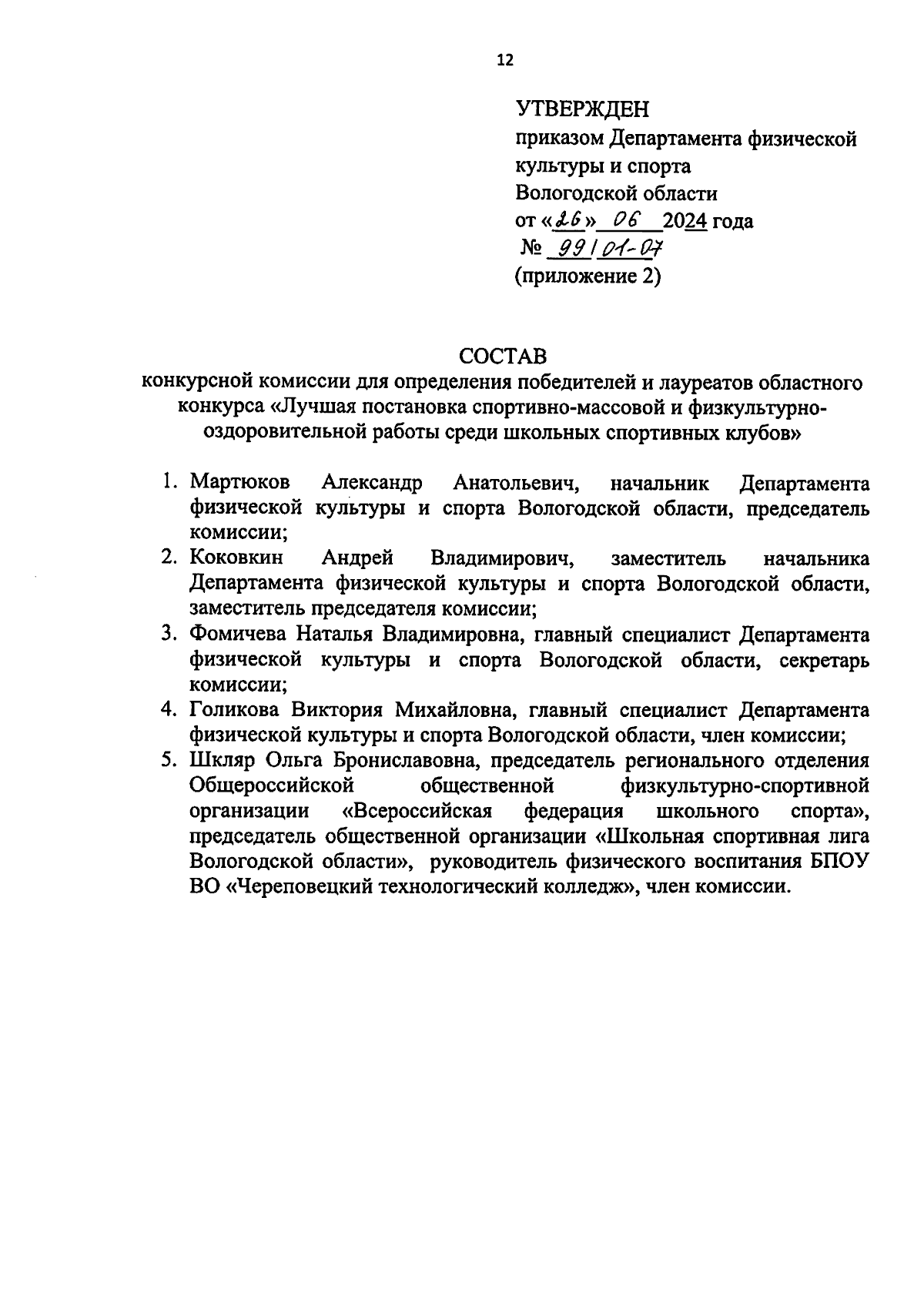 12

УТВЕРЖДЕН
приказом Департамента физической культуры и спорта Вологодской области
от «26» 06 2024 года
№ 99/01-07
(приложение 2)

СОСТАВ
конкурсной комиссии для определения победителей и лауреатов областного конкурса «Лучшая постановка спортивно-массовой и физкультурно-оздоровительной работы среди школьных спортивных клубов»

1. Мартюков Александр Анатольевич, начальник Департамента физической культуры и спорта Вологодской области, председатель комиссии;
2. Коковкин Андрей Владимирович, заместитель начальника Департамента физической культуры и спорта Вологодской области, заместитель председателя комиссии;
3. Фомичева Наталья Владимировна, главный специалист Департамента физической культуры и спорта Вологодской области, секретарь комиссии;
4. Голикова Виктория Михайловна, главный специалист Департамента физической культуры и спорта Вологодской области, член комиссии;
5. Шкляр Ольга Брониславовна, председатель регионального отделения Общероссийской общественной физкультурно-спортивной организации «Всероссийская федерация школьного спорта», председатель общественной организации «Школьная спортивная лига Вологодской области», руководитель физического воспитания БПОУ ВО «Череповецкий технологический колледж», член комиссии.